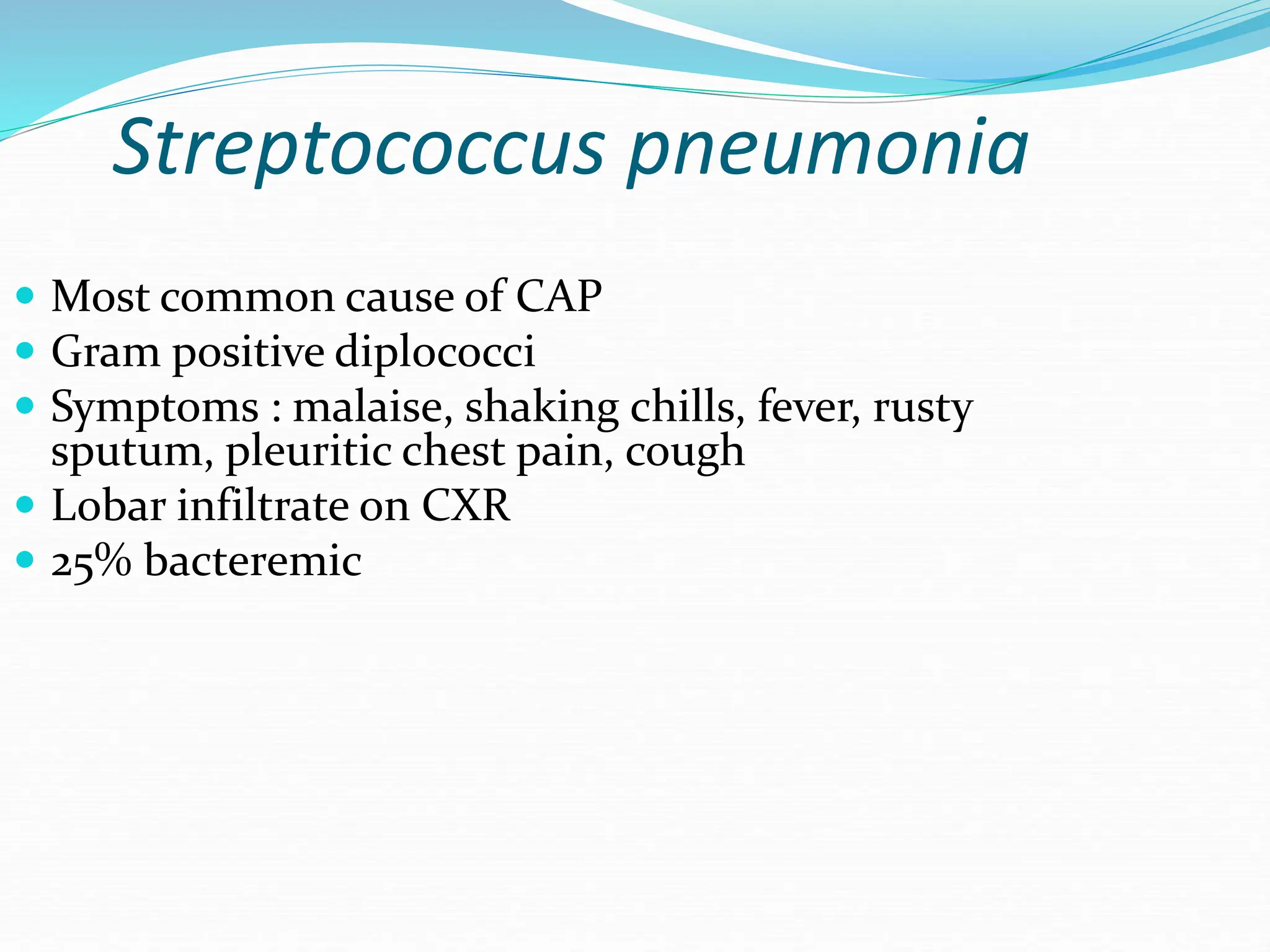 Streptococcus pneumonia

- Most common cause of CAP
- Gram positive diplococci
- Symptoms : malaise, shaking chills, fever, rusty sputum, pleuritic chest pain, cough
- Lobar infiltrate on CXR
- 25% bacteremic